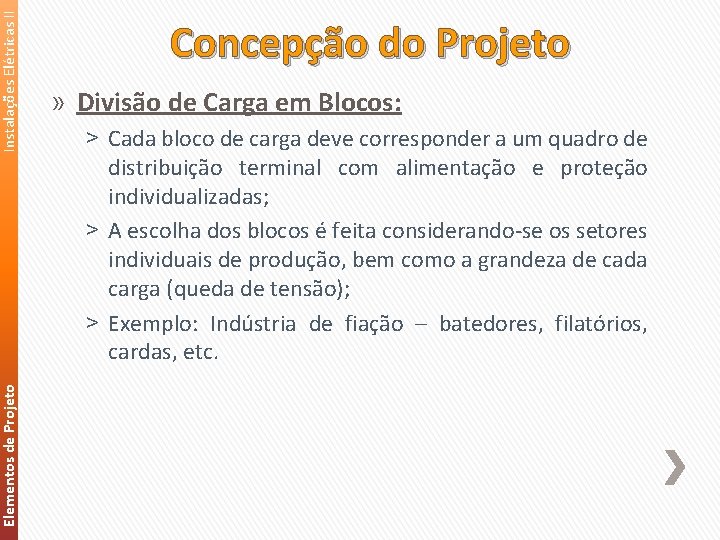 Instalações Elétricas II

Concepção do Projeto

» Divisão de Carga em Blocos:

> Cada bloco de carga deve corresponder a um quadro de distribuição terminal com alimentação e proteção individualizadas;

> A escolha dos blocos é feita considerando-se os setores individuais de produção, bem como a grandeza de cada carga (queda de tensão);

> Exemplo: Indústria de fiação – batedores, filatórios, cardas, etc.

Elementos de Projeto